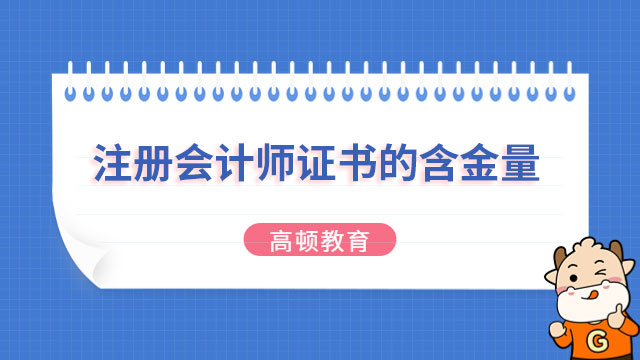 注册会计师证书的含金量

高顿教育

G